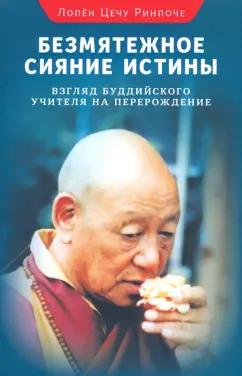 Лопён Цечу Ринпоче

БЕЗМЯТЕЖНОЕ СИЯНИЕ ИСТИНЫ

ВЗГЛЯД БУДДИЙСКОГО УЧИТЕЛЯ НА ПЕРЕРОЖДЕНИЕ